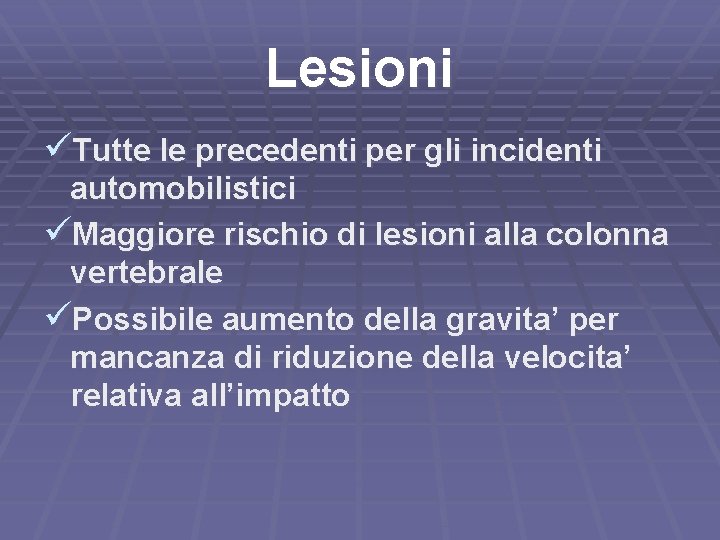 Lesioni

✓Tutte le precedenti per gli incidenti automobilistici

✓Maggiore rischio di lesioni alla colonna vertebrale

✓Possibile aumento della gravita' per mancanza di riduzione della velocita' relativa all'impatto